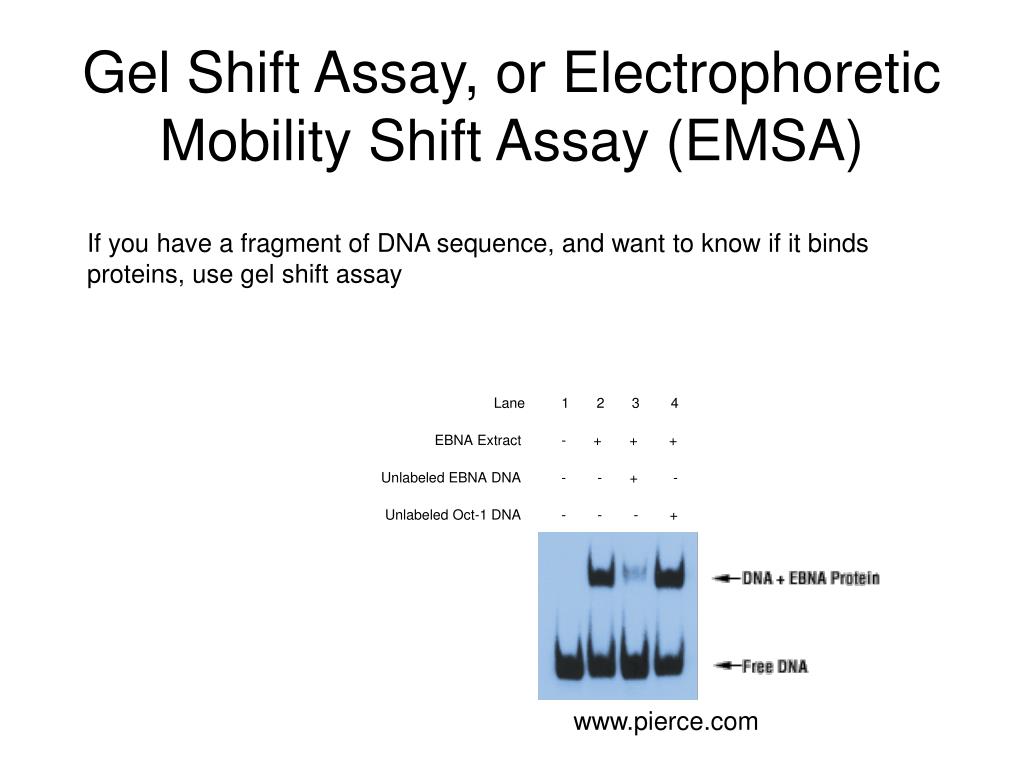 Gel Shift Assay, or Electrophoretic Mobility Shift Assay (EMSA)

If you have a fragment of DNA sequence, and want to know if it binds proteins, use gel shift assay

| Lane | 1 | 2 | 3 | 4 |
|---|---|---|---|---|
| EBNA Extract | - | + | + | + |
| Unlabeled EBNA DNA | - | - | + | - |
| Unlabeled Oct-1 DNA | - | - | - | + |

DNA + EBNA Protein

Free DNA

www.pierce.com